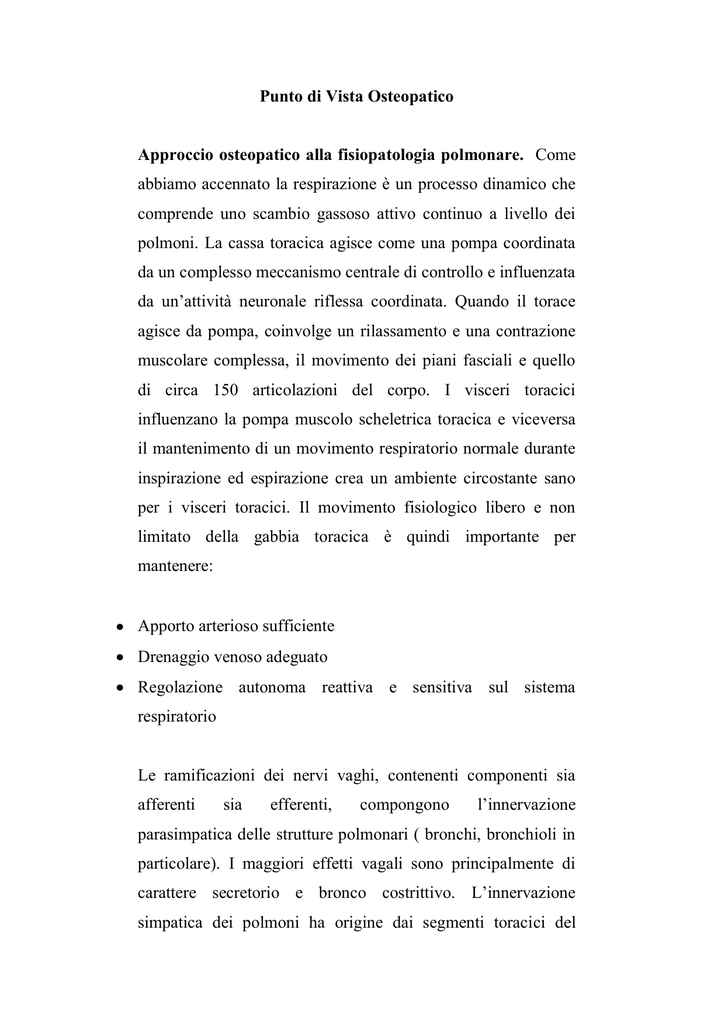 Punto di Vista Osteopatico

Approccio osteopatico alla fisiopatologia polmonare. Come abbiamo accennato la respirazione è un processo dinamico che comprende uno scambio gassoso attivo continuo a livello dei polmoni. La cassa toracica agisce come una pompa coordinata da un complesso meccanismo centrale di controllo e influenzata da un'attività neuronale riflessa coordinata. Quando il torace agisce da pompa, coinvolge un rilassamento e una contrazione muscolare complessa, il movimento dei piani fasciali e quello di circa 150 articolazioni del corpo. I visceri toracici influenzano la pompa muscolo scheletrica toracica e viceversa il mantenimento di un movimento respiratorio normale durante inspirazione ed espirazione crea un ambiente circostante sano per i visceri toracici. Il movimento fisiologico libero e non limitato della gabbia toracica è quindi importante per mantenere:

• Apporto arterioso sufficiente
• Drenaggio venoso adeguato
• Regolazione autonoma reattiva e sensitiva sul sistema respiratorio

Le ramificazioni dei nervi vaghi, contenenti componenti sia afferenti sia efferenti, compongono l'innervazione parasimpatica delle strutture polmonari ( bronchi, bronchioli in particolare). I maggiori effetti vagali sono principalmente di carattere secretorio e bronco costrittivo. L'innervazione simpatica dei polmoni ha origine dai segmenti toracici del